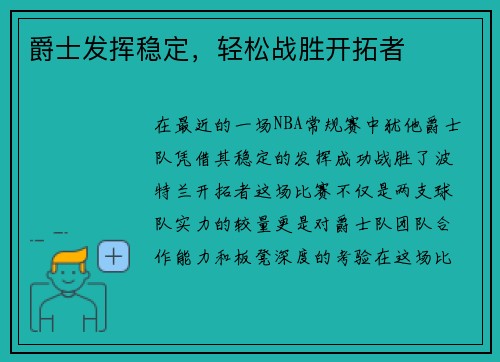 爵士发挥稳定，轻松战胜开拓者

在最近的一场NBA常规赛中犹他爵士队凭借其稳定的发挥成功战胜了波特兰开拓者这场比赛不仅是两支球队实力的较量更是对爵士队团队合作能力和板凳深度的考验在这场比

+